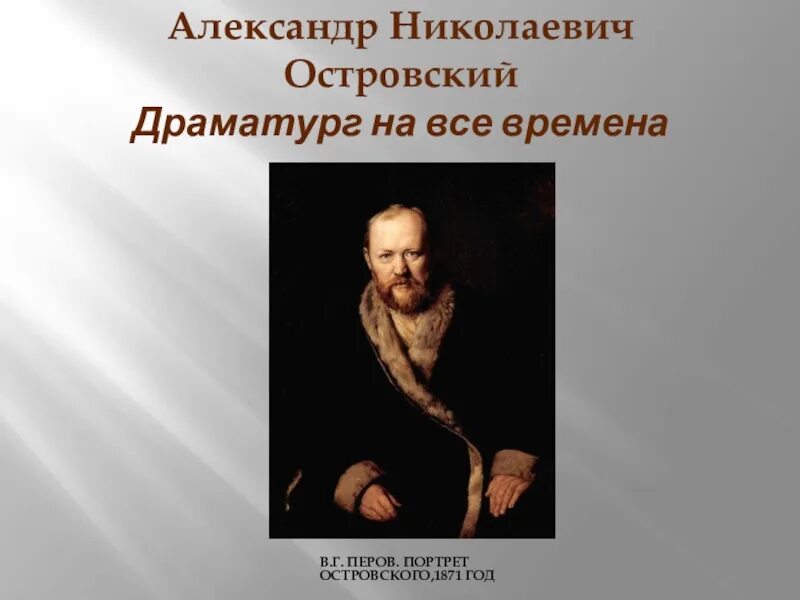 Александр Николаевич Островский
Драматург на все времена

В.Г. ПЕРОВ. ПОРТРЕТ ОСТРОВСКОГО,1871 ГОД